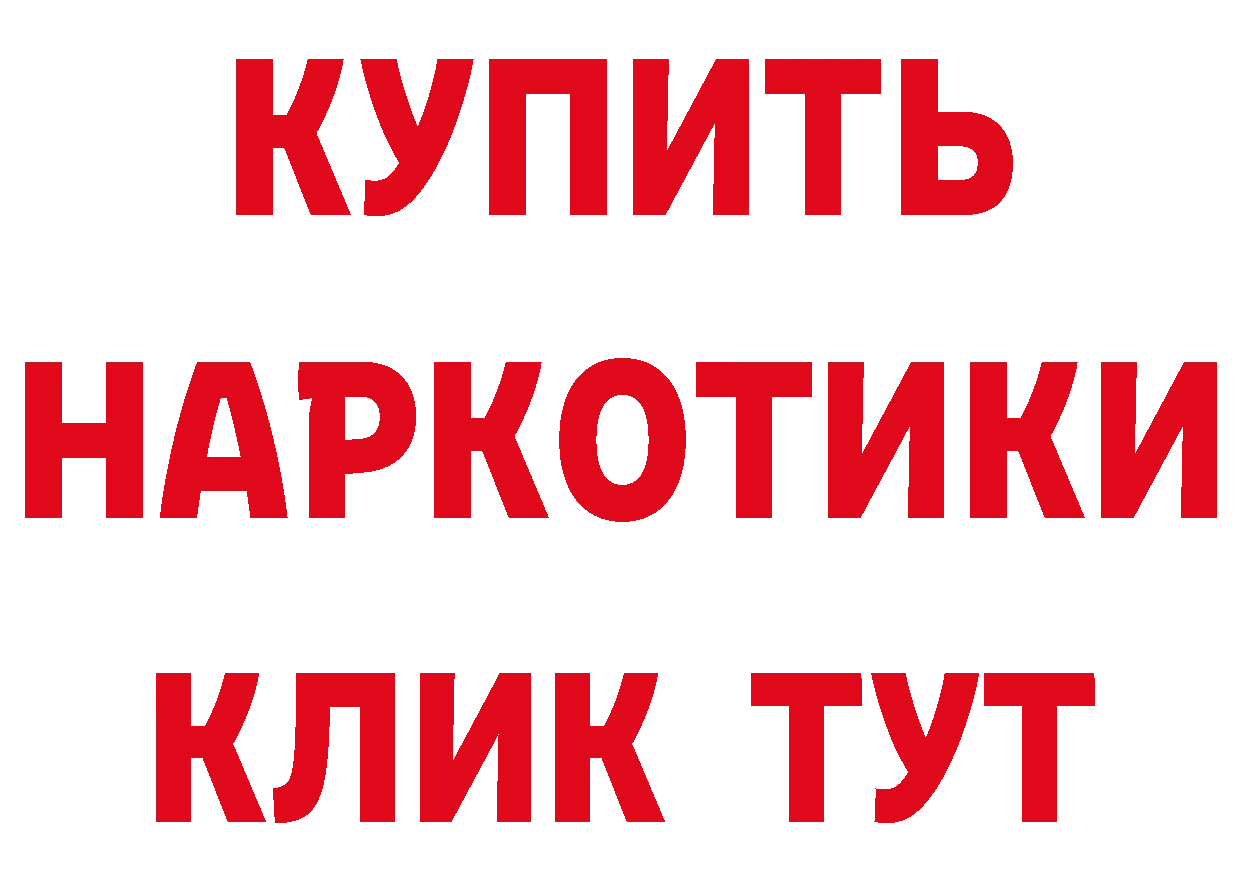 КУПИТЬ
НАРКОТИКИ
КЛИК ТУТ